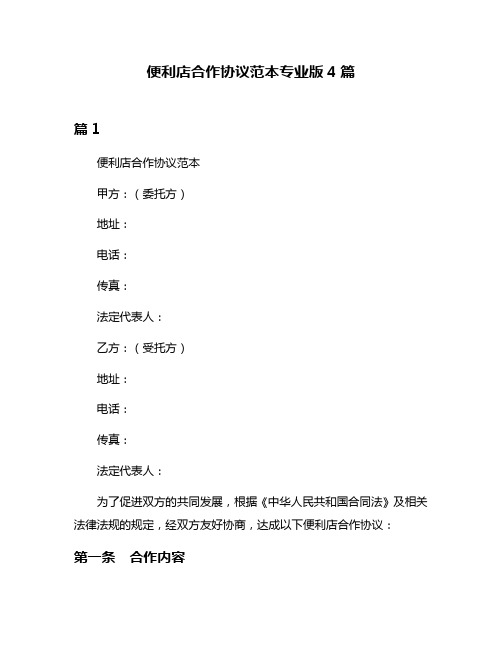 便利店合作协议范本专业版 4 篇

篇 1

便利店合作协议范本

甲方：（委托方）

地址：

电话：

传真：

法定代表人：

乙方：（受托方）

地址：

电话：

传真：

法定代表人：

为了促进双方的共同发展，根据《中华人民共和国合同法》及相关法律法规的规定，经双方友好协商，达成以下便利店合作协议：

第一条 合作内容